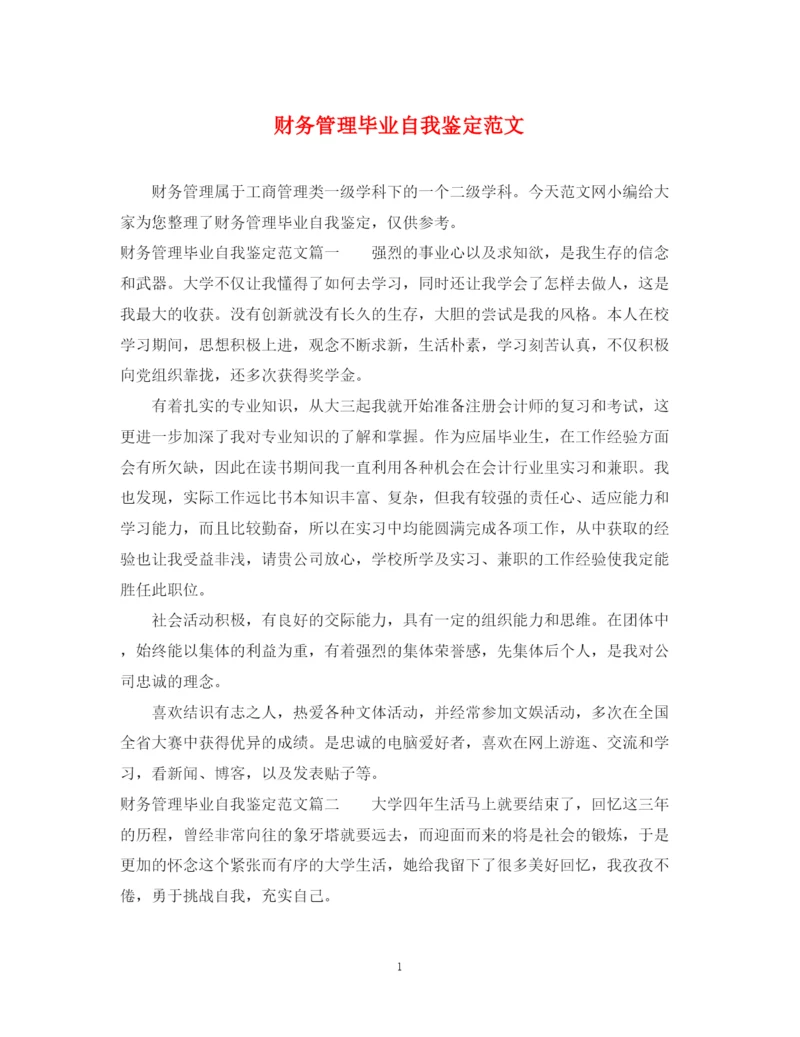 财务管理毕业自我鉴定范文

财务管理属于工商管理类一级学科下的一个二级学科。今天范文网小编给大家为您整理了财务管理毕业自我鉴定，仅供参考。

财务管理毕业自我鉴定范文篇一　　强烈的事业心以及求知欲，是我生存的信念和武器。大学不仅让我懂得了如何去学习，同时还让我学会了怎样去做人，这是我最大的收获。没有创新就没有长久的生存，大胆的尝试是我的风格。本人在校学习期间，思想积极上进，观念不断求新，生活朴素，学习刻苦认真，不仅积极向党组织靠拢，还多次获得奖学金。

有着扎实的专业知识，从大三起我就开始准备注册会计师的复习和考试，这更进一步加深了我对专业知识的了解和掌握。作为应届毕业生，在工作经验方面会有所欠缺，因此在读书期间我一直利用各种机会在会计行业里实习和兼职。我也发现，实际工作远比书本知识丰富、复杂，但我有较强的责任心、适应能力和学习能力，而且比较勤奋，所以在实习中均能圆满完成各项工作，从中获取的经验也让我受益非浅，请贵公司放心，学校所学及实习、兼职的工作经验使我定能胜任此职位。

社会活动积极，有良好的交际能力，具有一定的组织能力和思维。在团体中，始终能以集体的利益为重，有着强烈的集体荣誉感，先集体后个人，是我对公司忠诚的理念。

喜欢结识有志之人，热爱各种文体活动，并经常参加文娱活动，多次在全国全省大赛中获得优异的成绩。是忠诚的电脑爱好者，喜欢在网上游逛、交流和学习，看新闻、博客，以及发表贴子等。

财务管理毕业自我鉴定范文篇二　　大学四年生活马上就要结束了，回忆这三年的历程，曾经非常向往的象牙塔就要远去，而迎面而来的将是社会的锻炼，于是更加的怀念这个紧张而有序的大学生活，她给我留下了很多美好回忆，我孜孜不倦，勇于挑战自我，充实自己。

1